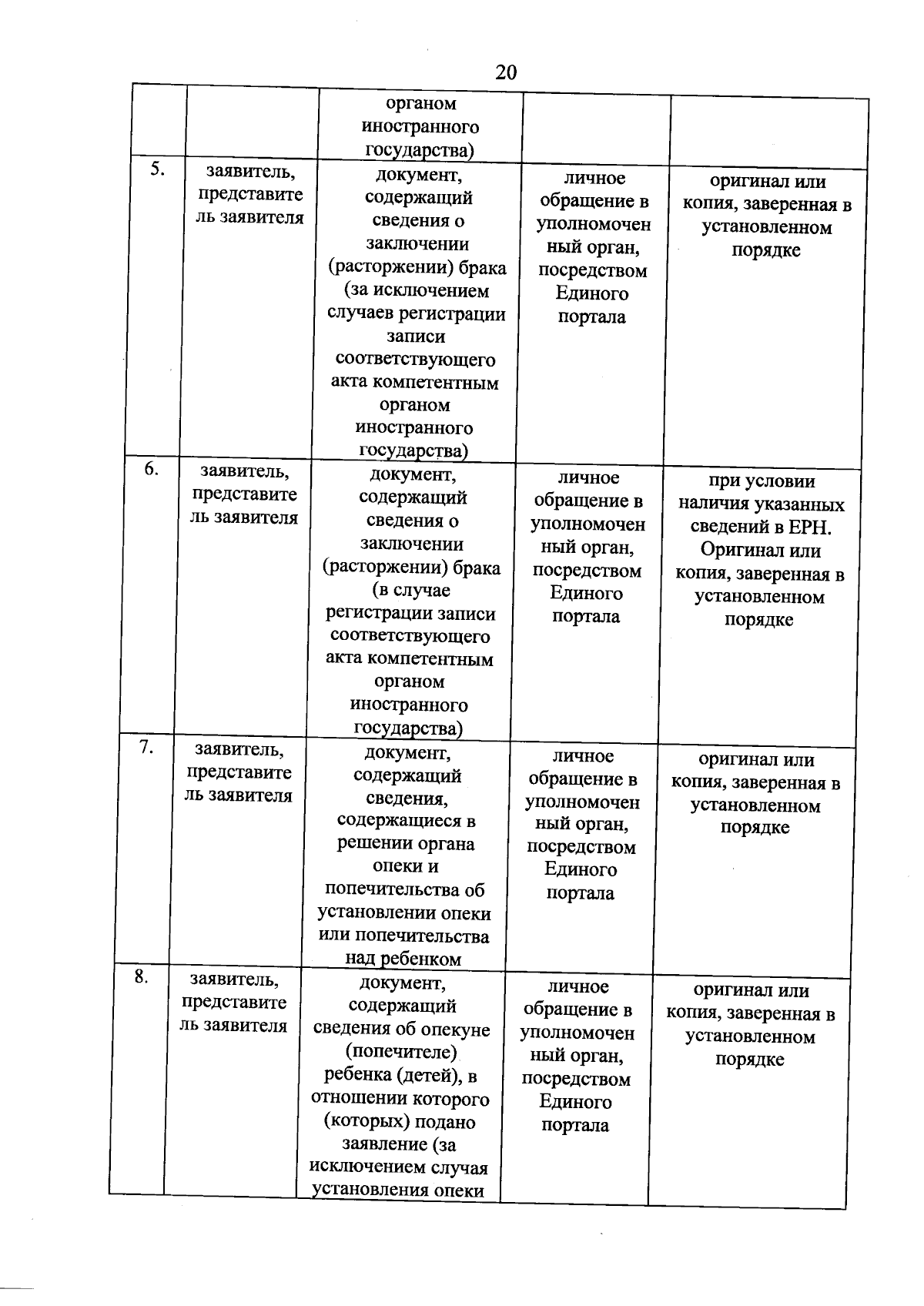 20

|  |  | органом иностранного государства) |  |  |
|---|---|---|---|---|
| 5. | заявитель, представитель заявителя | документ, содержащий сведения о заключении (расторжении) брака (за исключением случаев регистрации записи соответствующего акта компетентным органом иностранного государства) | личное обращение в уполномоченный орган, посредством Единого портала | оригинал или копия, заверенная в установленном порядке |
| 6. | заявитель, представитель заявителя | документ, содержащий сведения о заключении (расторжении) брака (в случае регистрации записи соответствующего акта компетентным органом иностранного государства) | личное обращение в уполномоченный орган, посредством Единого портала | при условии наличия указанных сведений в ЕРН. Оригинал или копия, заверенная в установленном порядке |
| 7. | заявитель, представитель заявителя | документ, содержащий сведения, содержащиеся в решении органа опеки и попечительства об установлении опеки или попечительства над ребенком | личное обращение в уполномоченный орган, посредством Единого портала | оригинал или копия, заверенная в установленном порядке |
| 8. | заявитель, представитель заявителя | документ, содержащий сведения об опекуне (попечителе) ребенка (детей), в отношении которого (которых) подано заявление (за исключением случая установления опеки | личное обращение в уполномоченный орган, посредством Единого портала | оригинал или копия, заверенная в установленном порядке |